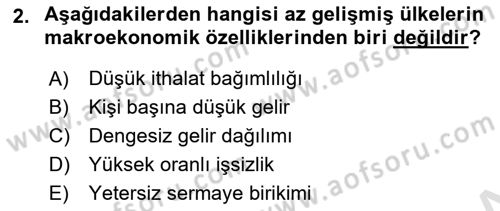 2. Aşağıdakilerden hangisi az gelişmiş ülkelerin makroekonomik özelliklerinden biri değildir?

A) Düşük ithalat bağımlılığı
B) Kişi başına düşük gelir
C) Dengesiz gelir dağılımı
D) Yüksek oranlı işsizlik
E) Yetersiz sermaye birikimi

www.aofsoru.com
www.aofsoru.com
www.aofsoru.com